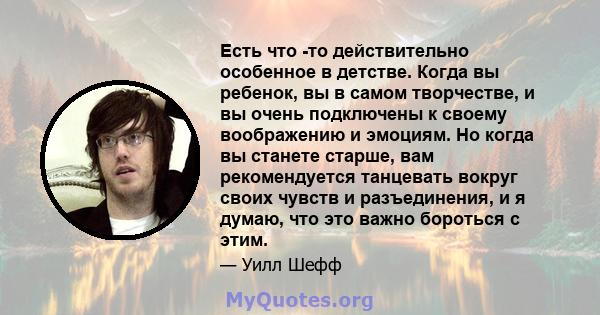 Есть что -то действительно особенное в детстве. Когда вы ребенок, вы в самом творчестве, и вы очень подключены к своему воображению и эмоциям. Но когда вы станете старше, вам рекомендуется танцевать вокруг своих чувств и разъединения, и я думаю, что это важно бороться с этим.

— Уилл Шефф

MyQuotes.org